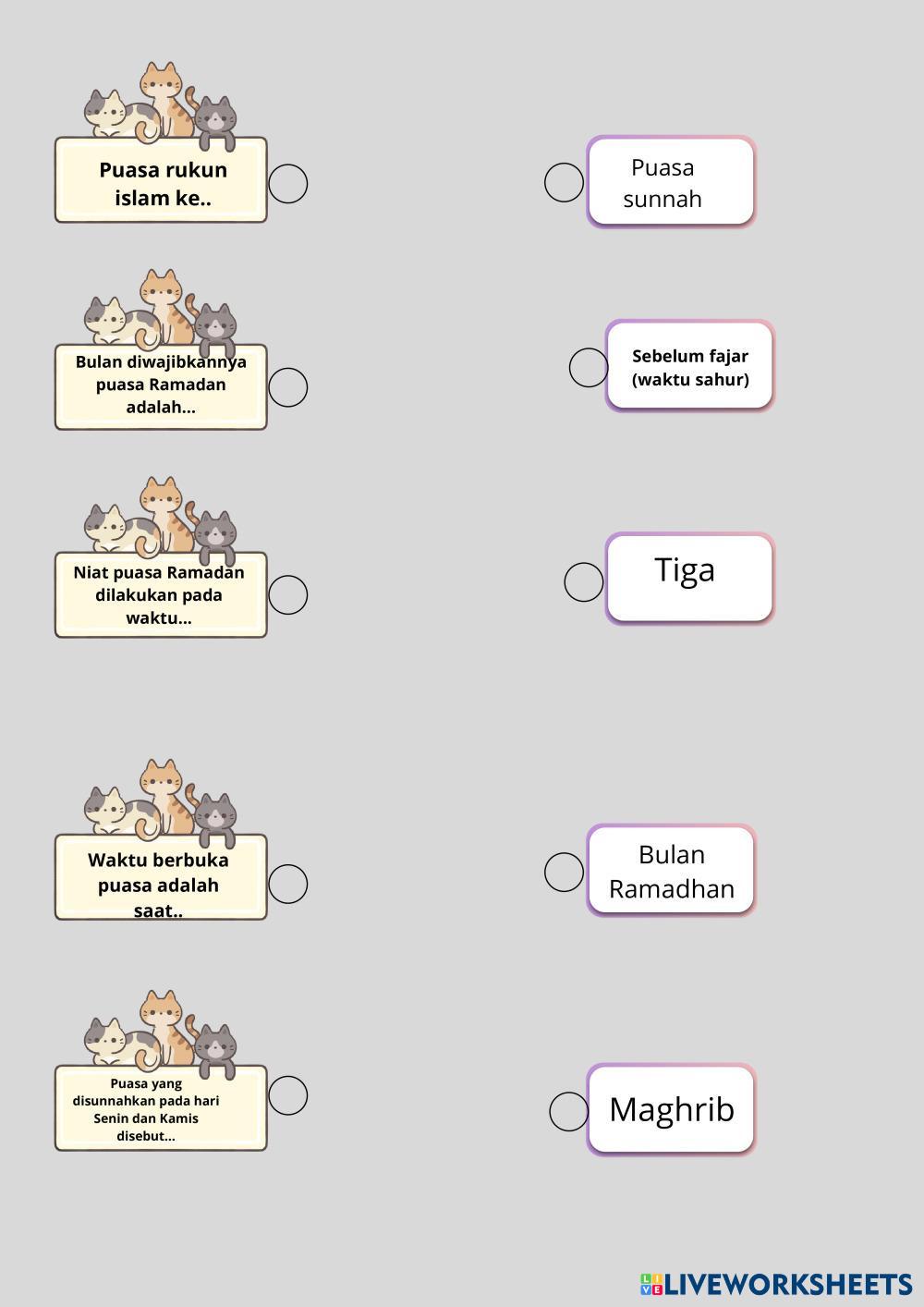 Puasa rukun islam ke..

Bulan diwajibkannya puasa Ramadan adalah...

Niat puasa Ramadan dilakukan pada waktu...

Waktu berbuka puasa adalah saat..

Puasa yang disunnahkan pada hari Senin dan Kamis disebut...

Puasa sunnah

Sebelum fajar (waktu sahur)

Tiga

Bulan Ramadhan

Maghrib

LIVEWORKSHEETS